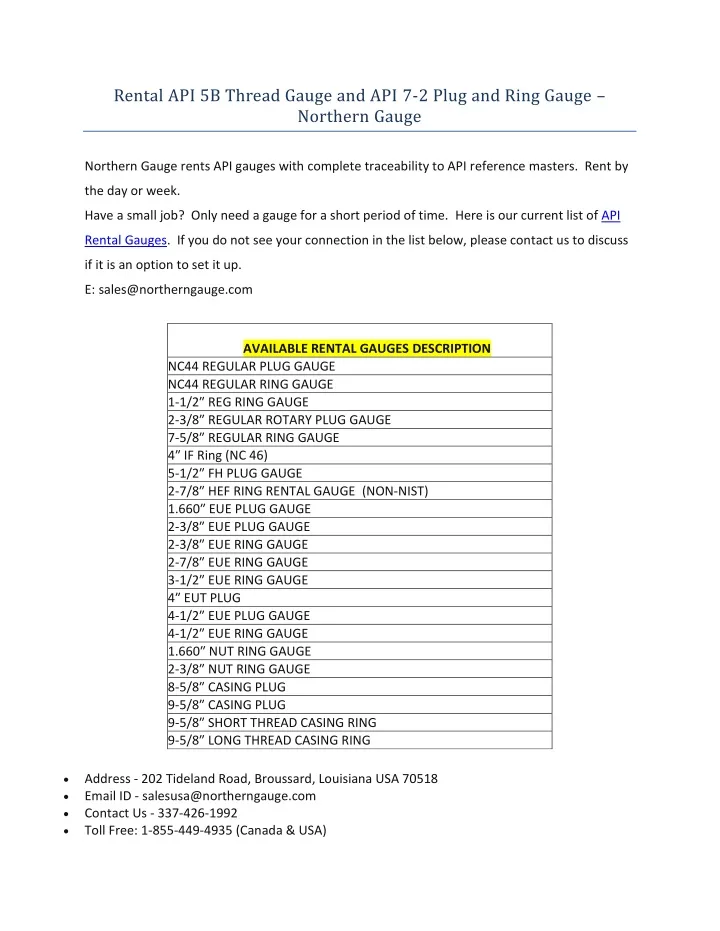 Rental API 5B Thread Gauge and API 7-2 Plug and Ring Gauge – Northern Gauge

Northern Gauge rents API gauges with complete traceability to API reference masters. Rent by the day or week.
Have a small job? Only need a gauge for a short period of time. Here is our current list of API Rental Gauges. If you do not see your connection in the list below, please contact us to discuss if it is an option to set it up.
E: sales@northerngauge.com

| AVAILABLE RENTAL GAUGES DESCRIPTION |
|---|
| NC44 REGULAR PLUG GAUGE |
| NC44 REGULAR RING GAUGE |
| 1-1/2” REG RING GAUGE |
| 2-3/8” REGULAR ROTARY PLUG GAUGE |
| 7-5/8” REGULAR RING GAUGE |
| 4” IF Ring (NC 46) |
| 5-1/2” FH PLUG GAUGE |
| 2-7/8” HEF RING RENTAL GAUGE (NON-NIST) |
| 1.660” EUE PLUG GAUGE |
| 2-3/8” EUE PLUG GAUGE |
| 2-3/8” EUE RING GAUGE |
| 2-7/8” EUE RING GAUGE |
| 3-1/2” EUE RING GAUGE |
| 4” EUT PLUG |
| 4-1/2” EUE PLUG GAUGE |
| 4-1/2” EUE RING GAUGE |
| 1.660” NUT RING GAUGE |
| 2-3/8” NUT RING GAUGE |
| 8-5/8” CASING PLUG |
| 9-5/8” CASING PLUG |
| 9-5/8” SHORT THREAD CASING RING |
| 9-5/8” LONG THREAD CASING RING |

• Address - 202 Tideland Road, Broussard, Louisiana USA 70518
• Email ID - salesusa@northerngauge.com
• Contact Us - 337-426-1992
• Toll Free: 1-855-449-4935 (Canada & USA)